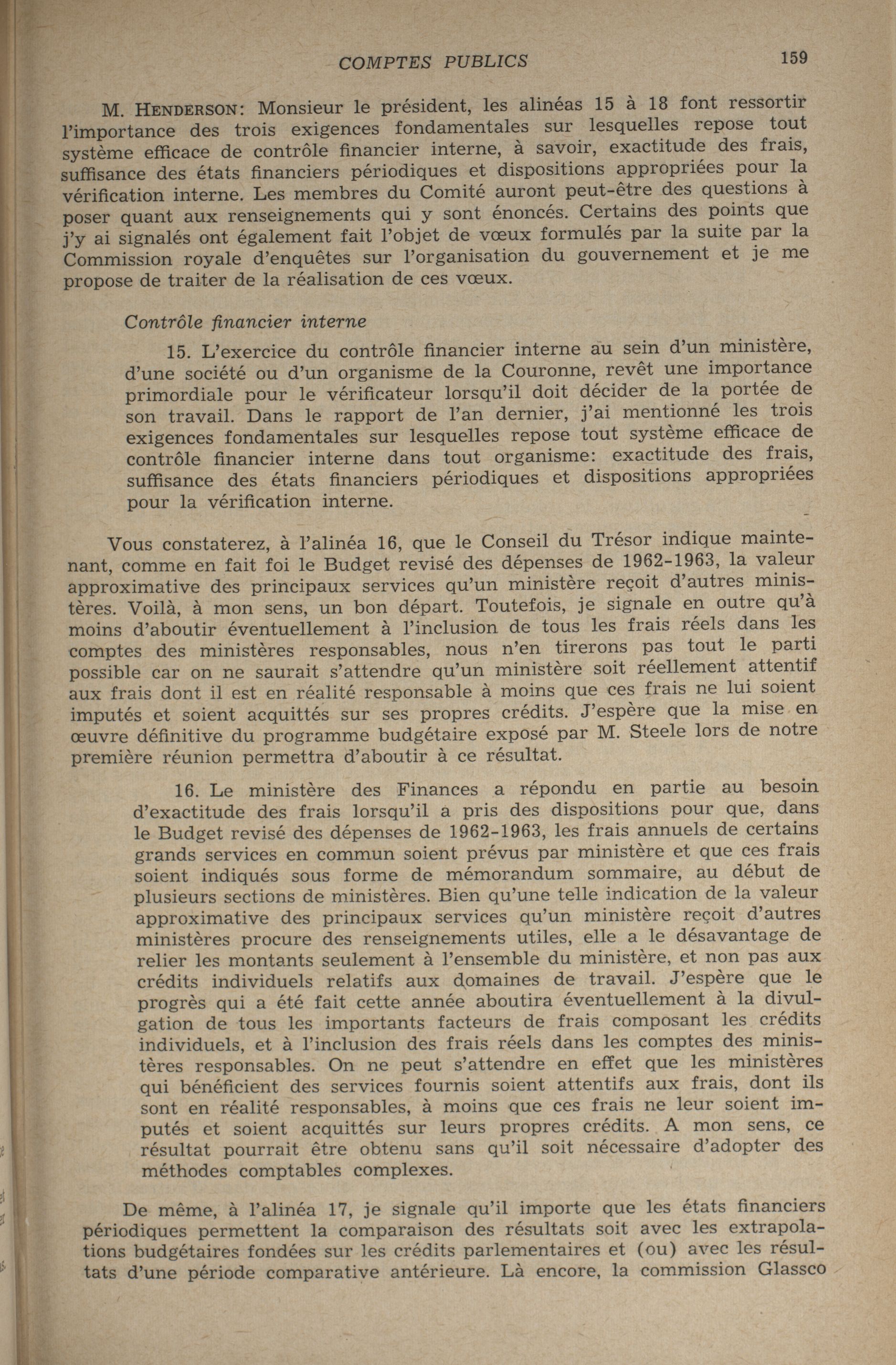 COMPTES PUBLICS 159

M. HENDERSON: Monsieur le président, les alinéas 15 à 18 font ressortir l'importance des trois exigences fondamentales sur lesquelles repose tout système efficace de contrôle financier interne, à savoir, exactitude des frais, suffisance des états financiers périodiques et dispositions appropriées pour la vérification interne. Les membres du Comité auront peut-être des questions à poser quant aux renseignements qui y sont énoncés. Certains des points que j'y ai signalés ont également fait l'objet de vœux formulés par la suite par la Commission royale d'enquêtes sur l'organisation du gouvernement et je me propose de traiter de la réalisation de ces vœux.

Contrôle financier interne

15. L'exercice du contrôle financier interne au sein d'un ministère, d'une société ou d'un organisme de la Couronne, revêt une importance primordiale pour le vérificateur lorsqu'il doit décider de la portée de son travail. Dans le rapport de l'an dernier, j'ai mentionné les trois exigences fondamentales sur lesquelles repose tout système efficace de contrôle financier interne dans tout organisme: exactitude des frais, suffisance des états financiers périodiques et dispositions appropriées pour la vérification interne.

Vous constaterez, à l'alinéa 16, que le Conseil du Trésor indique maintenant, comme en fait foi le Budget revisé des dépenses de 1962-1963, la valeur approximative des principaux services qu'un ministère reçoit d'autres ministères. Voilà, à mon sens, un bon départ. Toutefois, je signale en outre qu'à moins d'aboutir éventuellement à l'inclusion de tous les frais réels dans les comptes des ministères responsables, nous n'en tirerons pas tout le parti possible car on ne saurait s'attendre qu'un ministère soit réellement attentif aux frais dont il est en réalité responsable à moins que ces frais ne lui soient imputés et soient acquittés sur ses propres crédits. J'espère que la mise en œuvre définitive du programme budgétaire exposé par M. Steele lors de notre première réunion permettra d'aboutir à ce résultat.

16. Le ministère des Finances a répondu en partie au besoin d'exactitude des frais lorsqu'il a pris des dispositions pour que, dans le Budget revisé des dépenses de 1962-1963, les frais annuels de certains grands services en commun soient prévus par ministère et que ces frais soient indiqués sous forme de mémorandum sommaire, au début de plusieurs sections de ministères. Bien qu'une telle indication de la valeur approximative des principaux services qu'un ministère reçoit d'autres ministères procure des renseignements utiles, elle a le désavantage de relier les montants seulement à l'ensemble du ministère, et non pas aux crédits individuels relatifs aux domaines de travail. J'espère que le progrès qui a été fait cette année aboutira éventuellement à la divulgation de tous les importants facteurs de frais composant les crédits individuels, et à l'inclusion des frais réels dans les comptes des ministères responsables. On ne peut s'attendre en effet que les ministères qui bénéficient des services fournis soient attentifs aux frais, dont ils sont en réalité responsables, à moins que ces frais ne leur soient imputés et soient acquittés sur leurs propres crédits. A mon sens, ce résultat pourrait être obtenu sans qu'il soit nécessaire d'adopter des méthodes comptables complexes.

De même, à l'alinéa 17, je signale qu'il importe que les états financiers périodiques permettent la comparaison des résultats soit avec les extrapolations budgétaires fondées sur les crédits parlementaires et (ou) avec les résultats d'une période comparative antérieure. Là encore, la commission Glassco